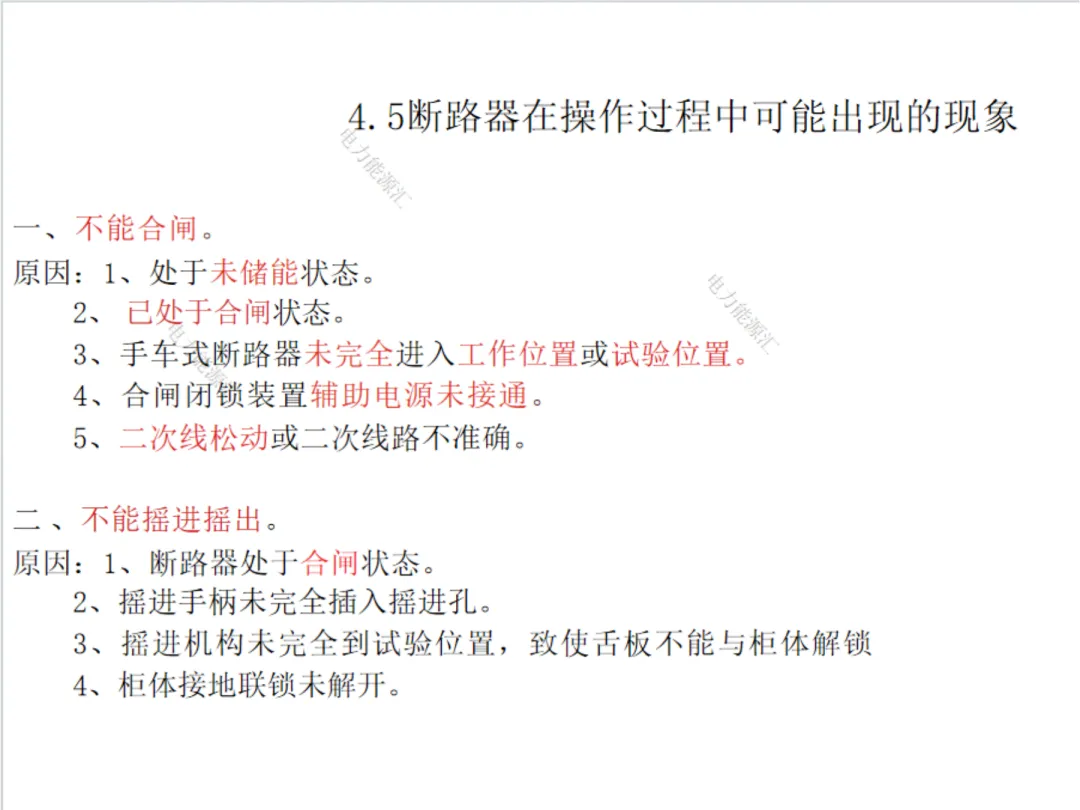 4.5断路器在操作过程中可能出现的现象

一、不能合闸。

原因：1、处于未储能状态。

2、已处于合闸状态。

3、手车式断路器未完全进入工作位置或试验位置。

4、合闸闭锁装置辅助电源未接通。

5、二次线松动或二次线路不准确。

二、不能摇进摇出。

原因：1、断路器处于合闸状态。

2、摇进手柄未完全插入摇进孔。

3、摇进机构未完全到试验位置，致使舌板不能与柜体解锁

4、柜体接地联锁未解开。

电力能源汇